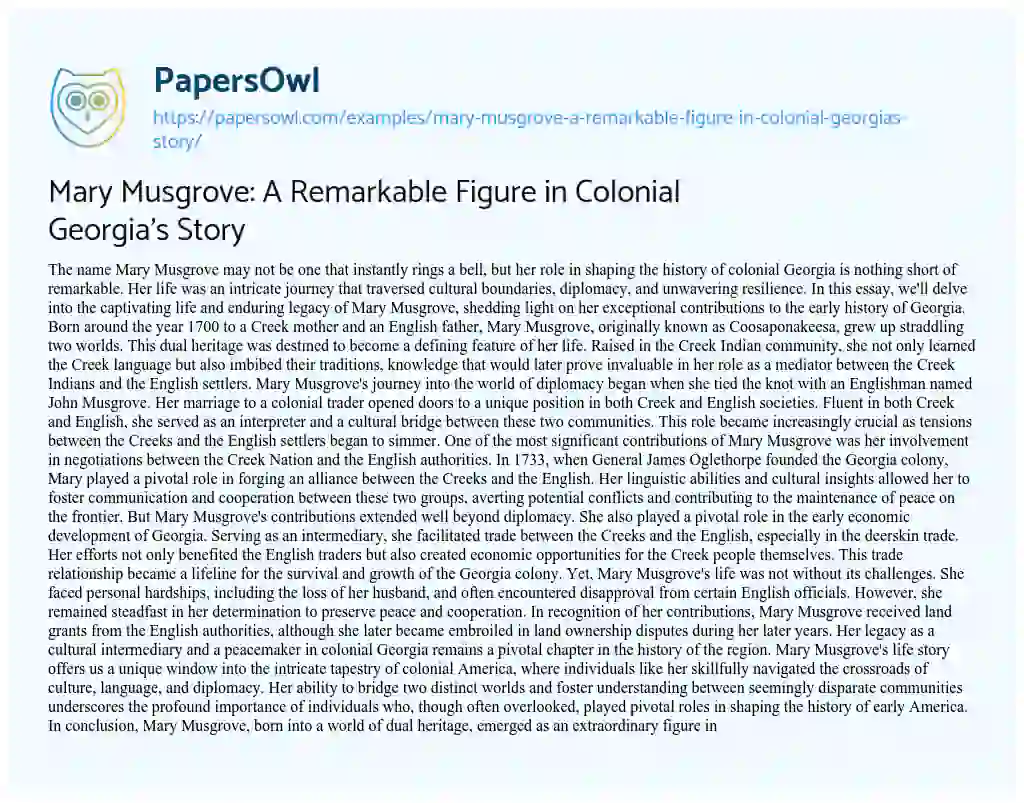 PapersOwl

https://papersowl.com/examples/mary-musgrove-a-remarkable-figure-in-colonial-georgias-story/

Mary Musgrove: A Remarkable Figure in Colonial Georgia's Story

The name Mary Musgrove may not be one that instantly rings a bell, but her role in shaping the history of colonial Georgia is nothing short of remarkable. Her life was an intricate journey that traversed cultural boundaries, diplomacy, and unwavering resilience. In this essay, we'll delve into the captivating life and enduring legacy of Mary Musgrove, shedding light on her exceptional contributions to the early history of Georgia. Born around the year 1700 to a Creek mother and an English father, Mary Musgrove, originally known as Coosaponakeesa, grew up straddling two worlds. This dual heritage was destined to become a defining feature of her life. Raised in the Creek Indian community, she not only learned the Creek language but also imbibed their traditions, knowledge that would later prove invaluable in her role as a mediator between the Creek Indians and the English settlers. Mary Musgrove's journey into the world of diplomacy began when she tied the knot with an Englishman named John Musgrove. Her marriage to a colonial trader opened doors to a unique position in both Creek and English societies. Fluent in both Creek and English, she served as an interpreter and a cultural bridge between these two communities. This role became increasingly crucial as tensions between the Creeks and the English settlers began to simmer. One of the most significant contributions of Mary Musgrove was her involvement in negotiations between the Creek Nation and the English authorities. In 1733, when General James Oglethorpe founded the Georgia colony, Mary played a pivotal role in forging an alliance between the Creeks and the English. Her linguistic abilities and cultural insights allowed her to foster communication and cooperation between these two groups, averting potential conflicts and contributing to the maintenance of peace on the frontier. But Mary Musgrove's contributions extended well beyond diplomacy. She also played a pivotal role in the early economic development of Georgia. Serving as an intermediary, she facilitated trade between the Creeks and the English, especially in the deerskin trade. Her efforts not only benefited the English traders but also created economic opportunities for the Creek people themselves. This trade relationship became a lifeline for the survival and growth of the Georgia colony. Yet, Mary Musgrove's life was not without its challenges. She faced personal hardships, including the loss of her husband, and often encountered disapproval from certain English officials. However, she remained steadfast in her determination to preserve peace and cooperation. In recognition of her contributions, Mary Musgrove received land grants from the English authorities, although she later became embroiled in land ownership disputes during her later years. Her legacy as a cultural intermediary and a peacemaker in colonial Georgia remains a pivotal chapter in the history of the region. Mary Musgrove's life story offers us a unique window into the intricate tapestry of colonial America, where individuals like her skillfully navigated the crossroads of culture, language, and diplomacy. Her ability to bridge two distinct worlds and foster understanding between seemingly disparate communities underscores the profound importance of individuals who, though often overlooked, played pivotal roles in shaping the history of early America. In conclusion, Mary Musgrove, born into a world of dual heritage, emerged as an extraordinary figure in